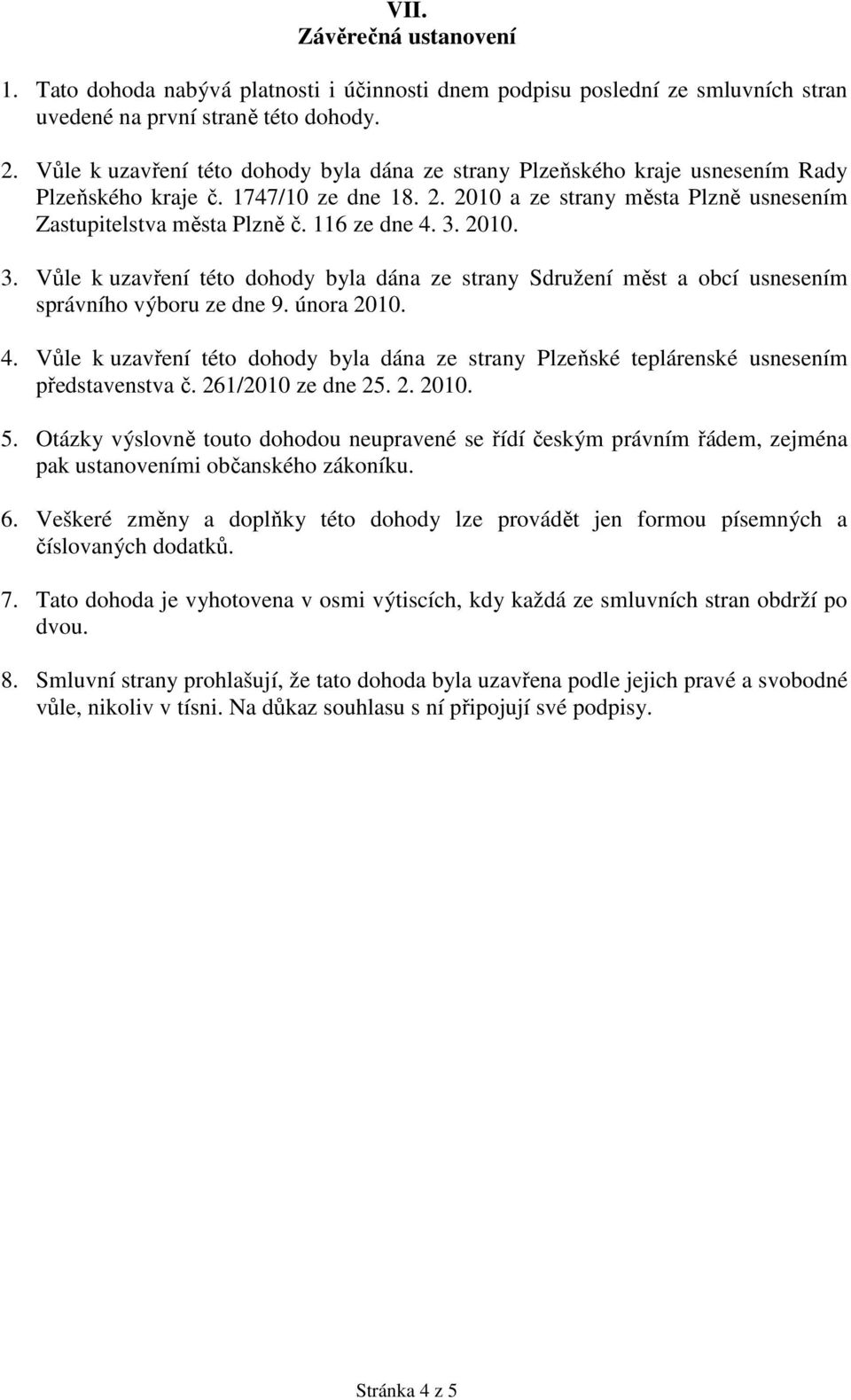 VII.
Závěrečná ustanovení

1. Tato dohoda nabývá platnosti i účinnosti dnem podpisu poslední ze smluvních stran uvedené na první straně této dohody.

2. Vůle k uzavření této dohody byla dána ze strany Plzeňského kraje usnesením Rady Plzeňského kraje č. 1747/10 ze dne 18. 2. 2010 a ze strany města Plzně usnesením Zastupitelstva města Plzně č. 116 ze dne 4. 3. 2010.

3. Vůle k uzavření této dohody byla dána ze strany Sdružení měst a obcí usnesením správního výboru ze dne 9. února 2010.

4. Vůle k uzavření této dohody byla dána ze strany Plzeňské teplárenské usnesením představenstva č. 261/2010 ze dne 25. 2. 2010.

5. Otázky výslovně touto dohodou neupravené se řídí českým právním řádem, zejména pak ustanoveními občanského zákoníku.

6. Veškeré změny a doplňky této dohody lze provádět jen formou písemných a číslovaných dodatků.

7. Tato dohoda je vyhotovena v osmi výtiscích, kdy každá ze smluvních stran obdrží po dvou.

8. Smluvní strany prohlašují, že tato dohoda byla uzavřena podle jejich pravé a svobodné vůle, nikoliv v tísni. Na důkaz souhlasu s ní připojují své podpisy.

Stránka 4 z 5